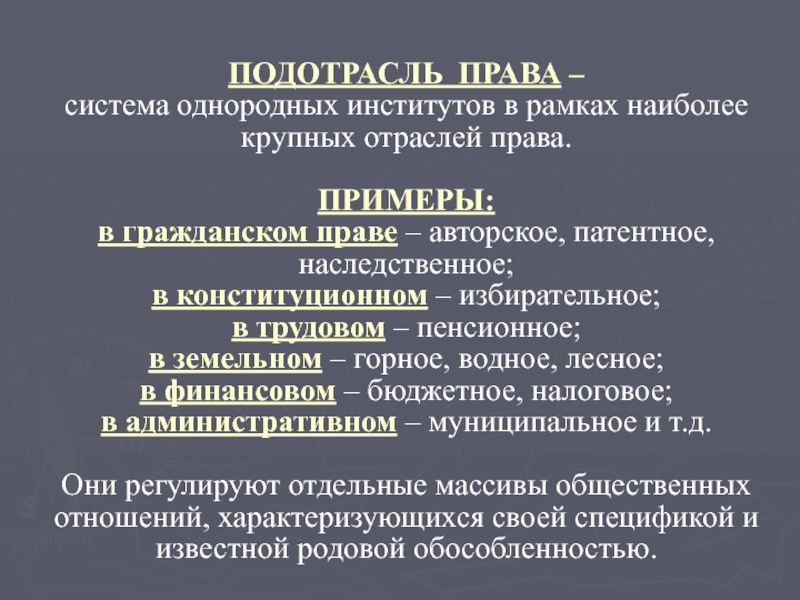 ПОДОТРАСЛЬ ПРАВА –
система однородных институтов в рамках наиболее крупных отраслей права.

ПРИМЕРЫ:
в гражданском праве – авторское, патентное, наследственное;
в конституционном – избирательное;
в трудовом – пенсионное;
в земельном – горное, водное, лесное;
в финансовом – бюджетное, налоговое;
в административном – муниципальное и т.д.

Они регулируют отдельные массивы общественных отношений, характеризующихся своей спецификой и известной родовой обособленностью.